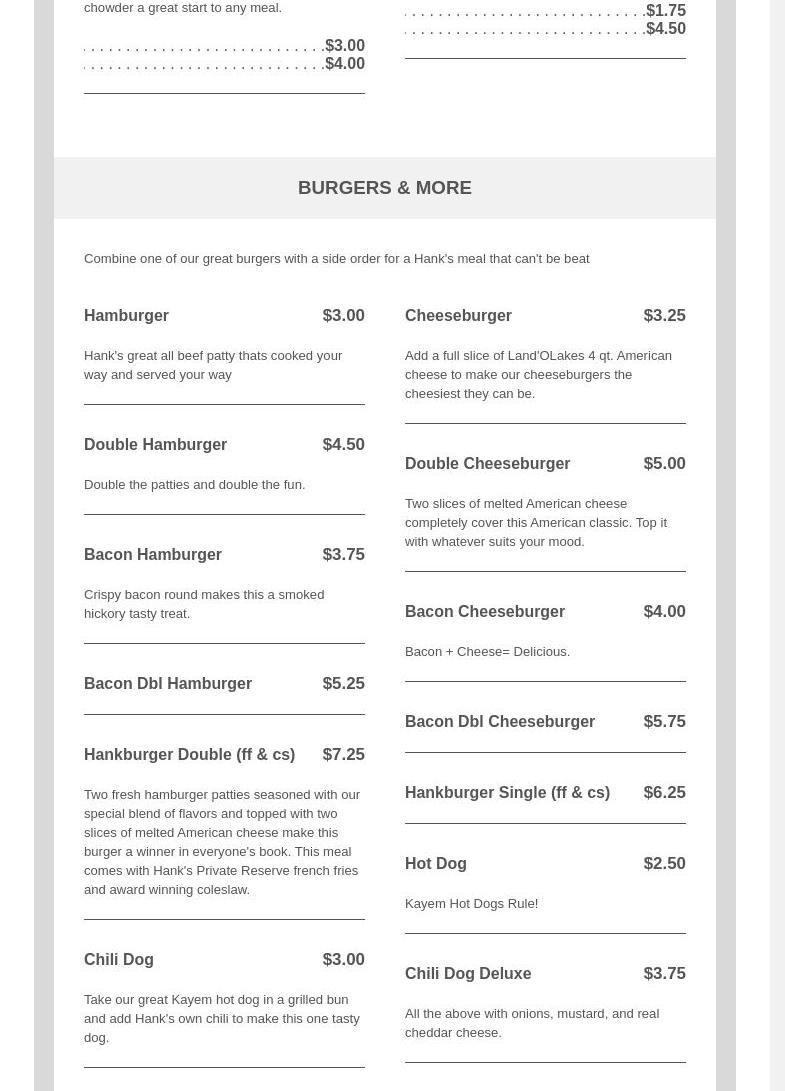 chowder a great start to any meal.

$3.00
$4.00

$1.75
$4.50

BURGERS & MORE

Combine one of our great burgers with a side order for a Hank's meal that can't be beat

Hamburger $3.00

Hank's great all beef patty thats cooked your way and served your way

Double Hamburger $4.50

Double the patties and double the fun.

Bacon Hamburger $3.75

Crispy bacon round makes this a smoked hickory tasty treat.

Bacon Dbl Hamburger $5.25

Hankburger Double (ff & cs) $7.25

Two fresh hamburger patties seasoned with our special blend of flavors and topped with two slices of melted American cheese make this burger a winner in everyone's book. This meal comes with Hank's Private Reserve french fries and award winning coleslaw.

Chili Dog $3.00

Take our great Kayem hot dog in a grilled bun and add Hank's own chili to make this one tasty dog.

Cheeseburger $3.25

Add a full slice of Land'OLakes 4 qt. American cheese to make our cheeseburgers the cheesiest they can be.

Double Cheeseburger $5.00

Two slices of melted American cheese completely cover this American classic. Top it with whatever suits your mood.

Bacon Cheeseburger $4.00

Bacon + Cheese= Delicious.

Bacon Dbl Cheeseburger $5.75

Hankburger Single (ff & cs) $6.25

Hot Dog $2.50

Kayem Hot Dogs Rule!

Chili Dog Deluxe $3.75

All the above with onions, mustard, and real cheddar cheese.